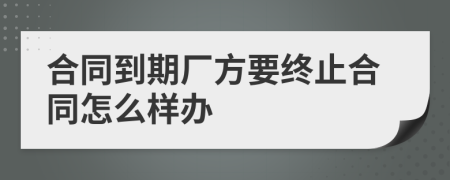 合同到期厂方要终止合同怎么样办